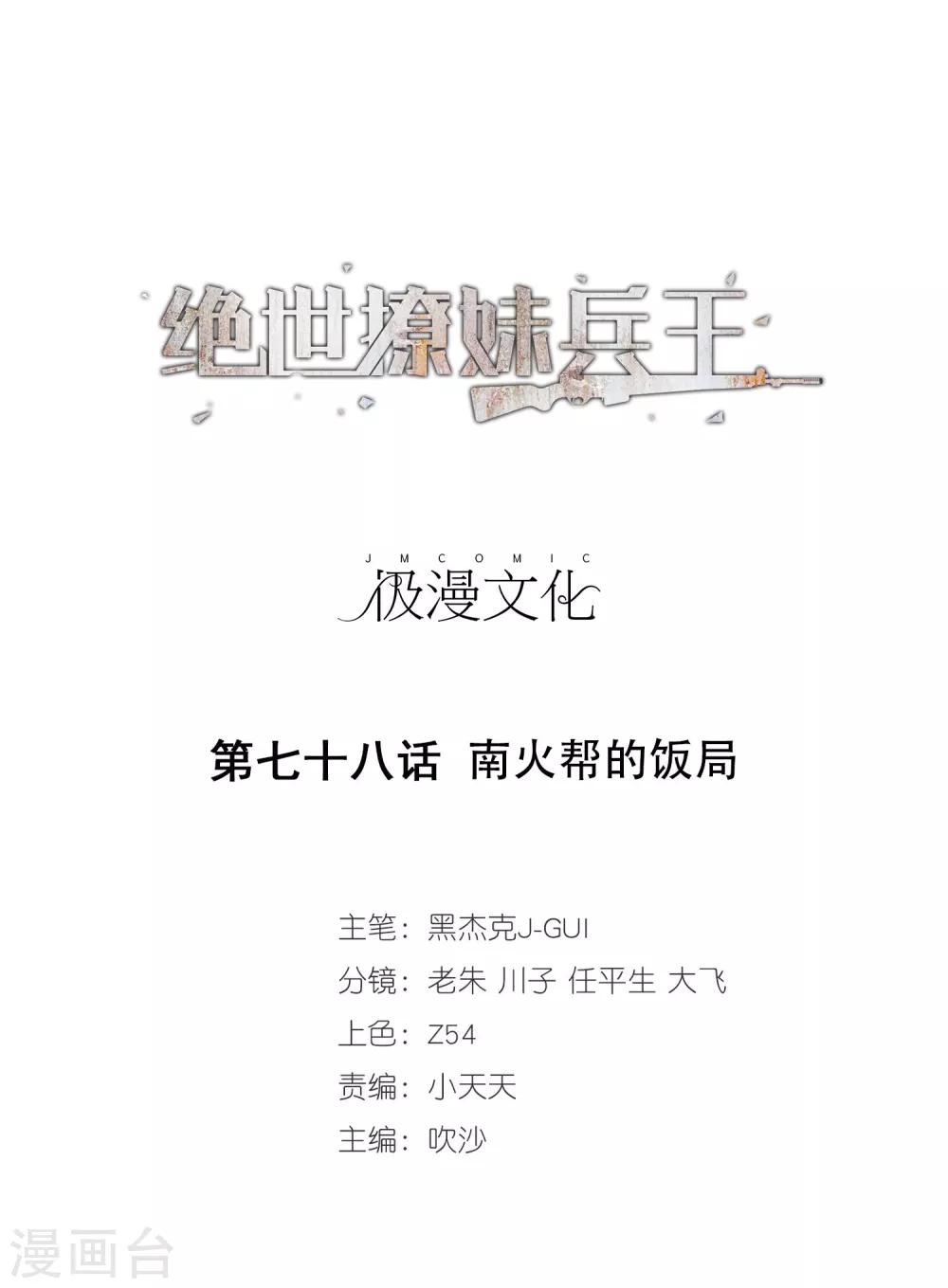 绝世撩妹兵王

JMCOMIC
极漫文化

第七十八话 南火帮的饭局

主笔：黑杰克J-GUI
分镜：老朱 川子 任平生 大飞
上色：Z54
责编：小天天
主编：吹沙

漫画台